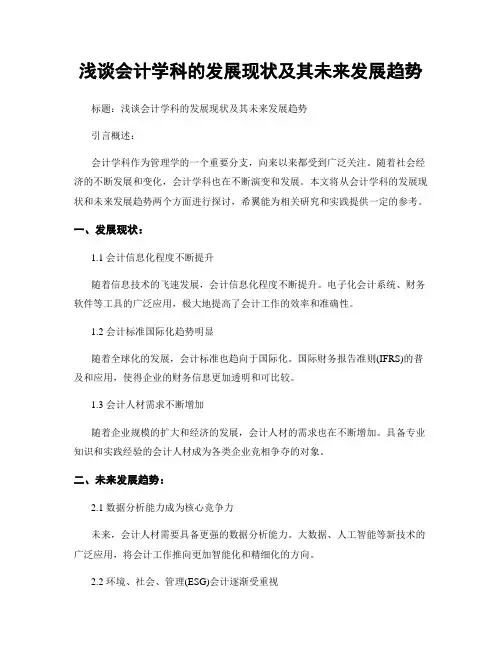 浅谈会计学科的发展现状及其未来发展趋势

标题：浅谈会计学科的发展现状及其未来发展趋势

引言概述：

会计学科作为管理学的一个重要分支，向来以来都受到广泛关注。随着社会经济的不断发展和变化，会计学科也在不断演变和发展。本文将从会计学科的发展现状和未来发展趋势两个方面进行探讨，希翼能为相关研究和实践提供一定的参考。

一、发展现状：

1.1 会计信息化程度不断提升

随着信息技术的飞速发展，会计信息化程度不断提升。电子化会计系统、财务软件等工具的广泛应用，极大地提高了会计工作的效率和准确性。

1.2 会计标准国际化趋势明显

随着全球化的发展，会计标准也趋向于国际化。国际财务报告准则(IFRS)的普及和应用，使得企业的财务信息更加透明和可比较。

1.3 会计人材需求不断增加

随着企业规模的扩大和经济的发展，会计人材的需求也在不断增加。具备专业知识和实践经验的会计人材成为各类企业竞相争夺的对象。

二、未来发展趋势：

2.1 数据分析能力成为核心竞争力

未来，会计人材需要具备更强的数据分析能力。大数据、人工智能等新技术的广泛应用，将会计工作推向更加智能化和精细化的方向。

2.2 环境、社会、管理(ESG)会计逐渐受重视